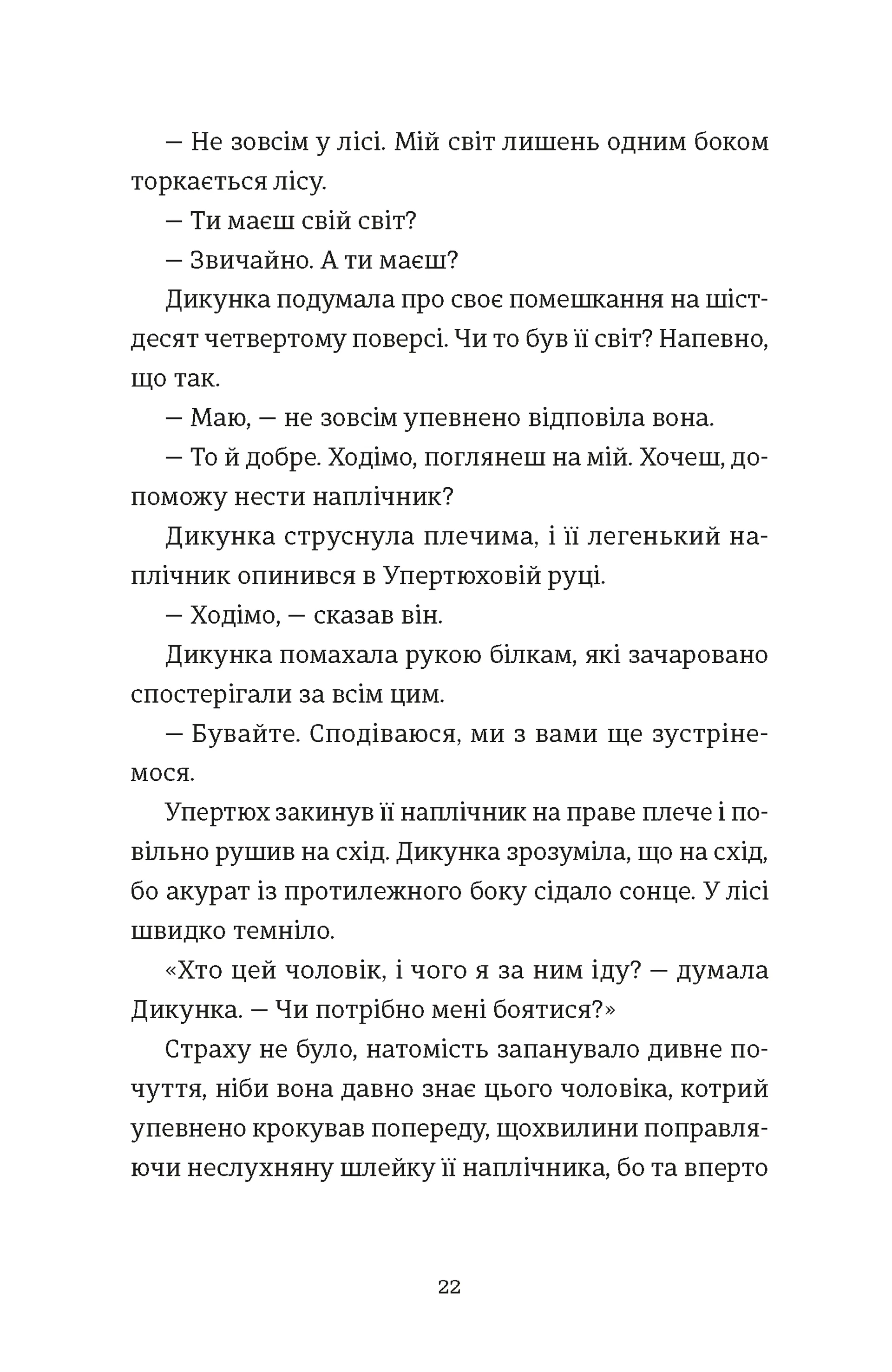 — Не зовсім у лісі. Мій світ лишень одним боком торкається лісу.

— Ти маєш свій світ?

— Звичайно. А ти маєш?

Дикунка подумала про своє помешкання на шістдесят четвертому поверсі. Чи то був її світ? Напевно, що так.

— Маю, — не зовсім упевнено відповіла вона.

— То й добре. Ходімо, поглянеш на мій. Хочеш, допоможу нести наплічник?

Дикунка струснула плечима, і її легенький наплічник опинився в Упертюховій руці.

— Ходімо, — сказав він.

Дикунка помахала рукою білкам, які зачаровано спостерігали за всім цим.

— Бувайте. Сподіваюся, ми з вами ще зустрінемося.

Упертюх закинув її наплічник на праве плече і повільно рушив на схід. Дикунка зрозуміла, що на схід, бо акурат із протилежного боку сідало сонце. У лісі швидко темніло.

«Хто цей чоловік, і чого я за ним іду? — думала Дикунка. — Чи потрібно мені боятися?»

Страху не було, натомість запанувало дивне почуття, ніби вона давно знає цього чоловіка, котрий упевнено крокував попереду, щохвилини поправляючи неслухняну шлейку її наплічника, бо та вперто

22